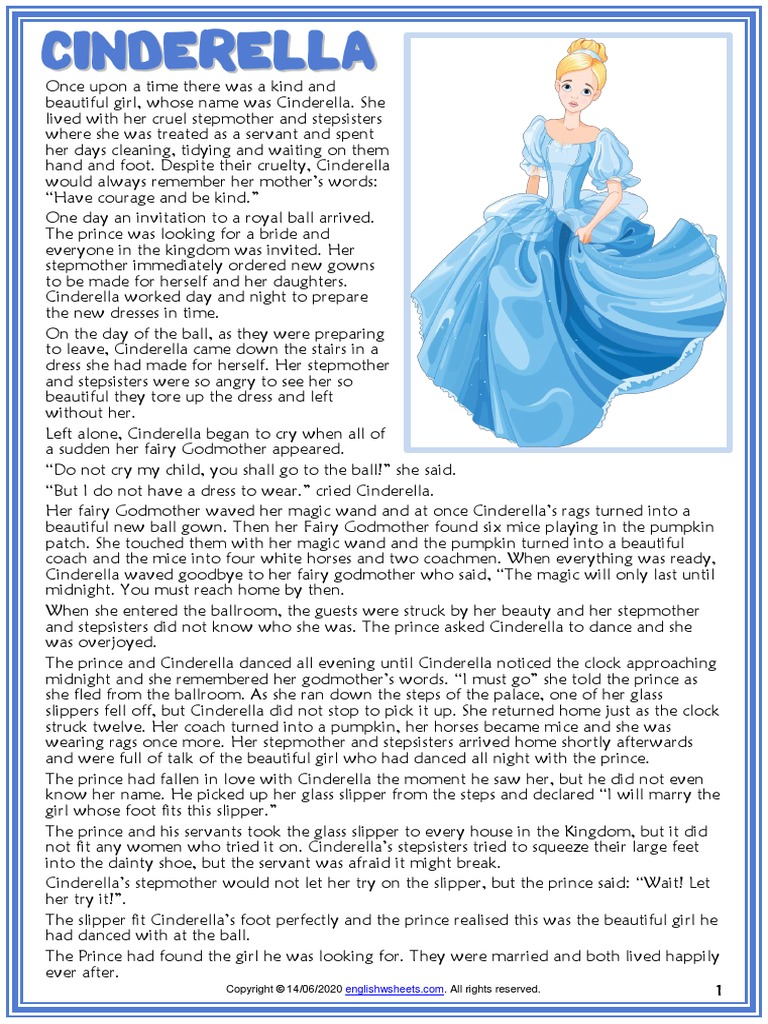 CINDERELLA

Once upon a time there was a kind and beautiful girl, whose name was Cinderella. She lived with her cruel stepmother and stepsisters where she was treated as a servant and spent her days cleaning, tidying and waiting on them hand and foot. Despite their cruelty, Cinderella would always remember her mother's words: "Have courage and be kind."

One day an invitation to a royal ball arrived. The prince was looking for a bride and everyone in the kingdom was invited. Her stepmother immediately ordered new gowns to be made for herself and her daughters. Cinderella worked day and night to prepare the new dresses in time.

On the day of the ball, as they were preparing to leave, Cinderella came down the stairs in a dress she had made for herself. Her stepmother and stepsisters were so angry to see her so beautiful they tore up the dress and left without her.

Left alone, Cinderella began to cry when all of a sudden her fairy Godmother appeared.

"Do not cry my child, you shall go to the ball!" she said.

"But I do not have a dress to wear." cried Cinderella.

Her fairy Godmother waved her magic wand and at once Cinderella's rags turned into a beautiful new ball gown. Then her Fairy Godmother found six mice playing in the pumpkin patch. She touched them with her magic wand and the pumpkin turned into a beautiful coach and the mice into four white horses and two coachmen. When everything was ready, Cinderella waved goodbye to her fairy godmother who said, "The magic will only last until midnight. You must reach home by then.

When she entered the ballroom, the guests were struck by her beauty and her stepmother and stepsisters did not know who she was. The prince asked Cinderella to dance and she was overjoyed.

The prince and Cinderella danced all evening until Cinderella noticed the clock approaching midnight and she remembered her godmother's words. "I must go" she told the prince as she fled from the ballroom. As she ran down the steps of the palace, one of her glass slippers fell off, but Cinderella did not stop to pick it up. She returned home just as the clock struck twelve. Her coach turned into a pumpkin, her horses became mice and she was wearing rags once more. Her stepmother and stepsisters arrived home shortly afterwards and were full of talk of the beautiful girl who had danced all night with the prince.

The prince had fallen in love with Cinderella the moment he saw her, but he did not even know her name. He picked up her glass slipper from the steps and declared "I will marry the girl whose foot fits this slipper."

The prince and his servants took the glass slipper to every house in the Kingdom, but it did not fit any women who tried it on. Cinderella's stepsisters tried to squeeze their large feet into the dainty shoe, but the servant was afraid it might break.

Cinderella's stepmother would not let her try on the slipper, but the prince said: "Wait! Let her try it!".

The slipper fit Cinderella's foot perfectly and the prince realised this was the beautiful girl he had danced with at the ball.

The Prince had found the girl he was looking for. They were married and both lived happily ever after.

Copyright © 14/06/2020 englishwsheets.com. All rights reserved.

1